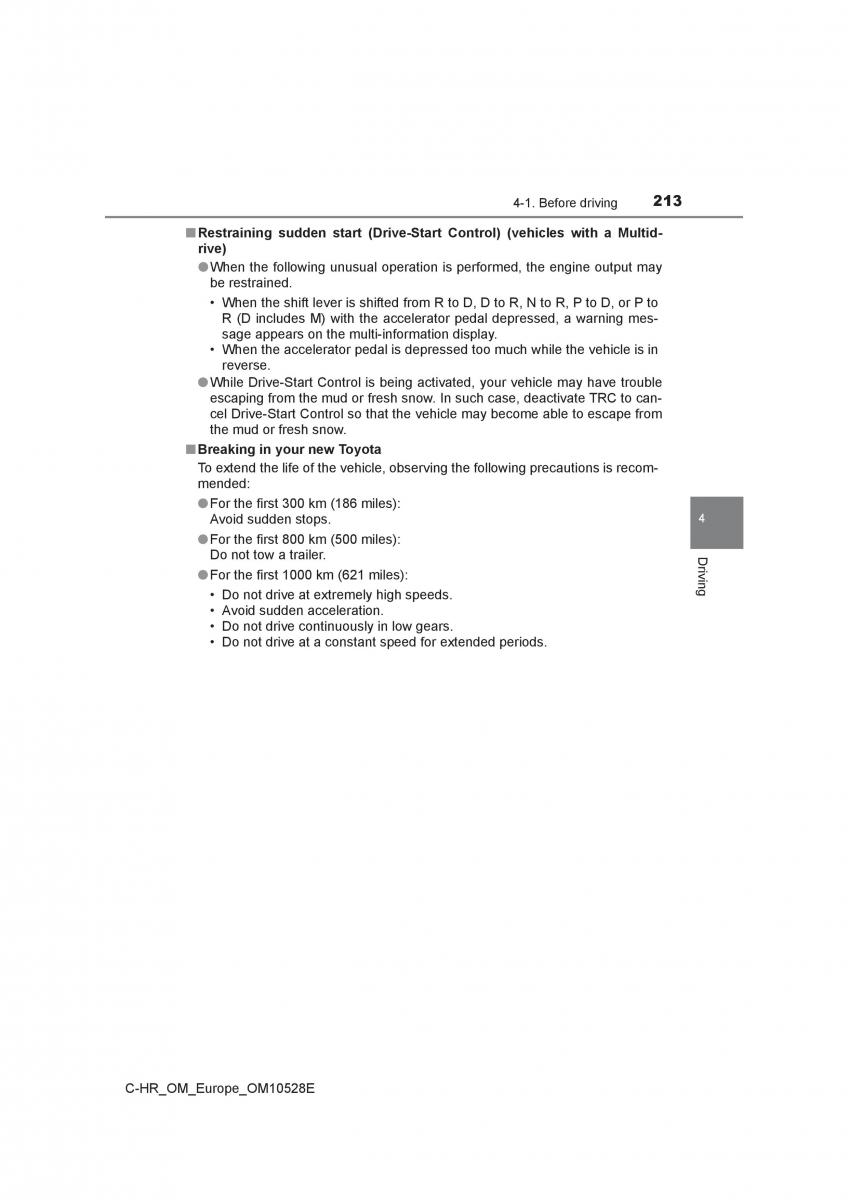 4-1. Before driving 213

■ Restraining sudden start (Drive-Start Control) (vehicles with a Multidrive)

● When the following unusual operation is performed, the engine output may be restrained.

• When the shift lever is shifted from R to D, D to R, N to R, P to D, or P to R (D includes M) with the accelerator pedal depressed, a warning message appears on the multi-information display.
• When the accelerator pedal is depressed too much while the vehicle is in reverse.

● While Drive-Start Control is being activated, your vehicle may have trouble escaping from the mud or fresh snow. In such case, deactivate TRC to cancel Drive-Start Control so that the vehicle may become able to escape from the mud or fresh snow.

■ Breaking in your new Toyota

To extend the life of the vehicle, observing the following precautions is recommended:

● For the first 300 km (186 miles):
Avoid sudden stops.

● For the first 800 km (500 miles):
Do not tow a trailer.

● For the first 1000 km (621 miles):

• Do not drive at extremely high speeds.
• Avoid sudden acceleration.
• Do not drive continuously in low gears.
• Do not drive at a constant speed for extended periods.

4

Driving

C-HR_OM_Europe_OM10528E